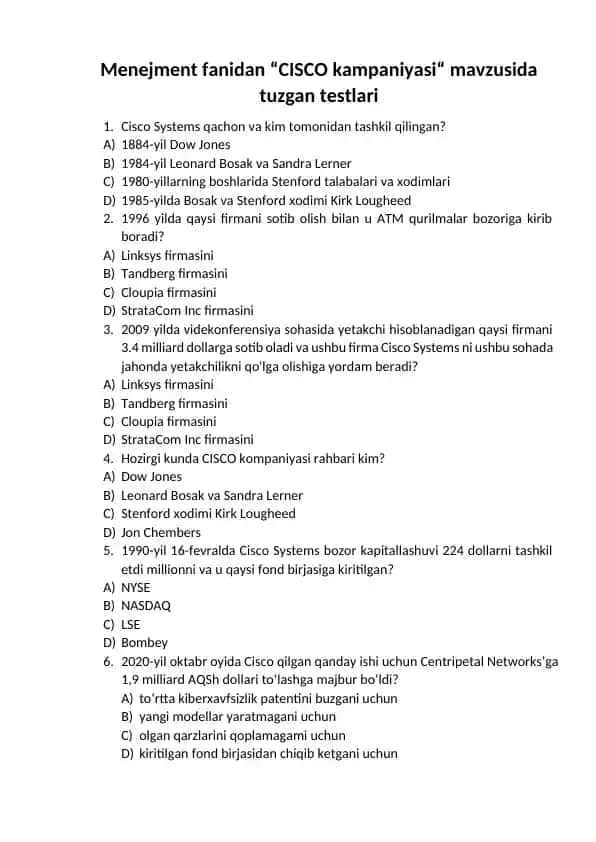 Menejment fanidan “CISCO kampaniyasi“ mavzusida tuzgan testlari

1. Cisco Systems qachon va kim tomonidan tashkil qilingan?
A) 1884-yil Dow Jones
B) 1984-yil Leonard Bosak va Sandra Lerner
C) 1980-yillarning boshlarida Stenford talabalari va xodimlari
D) 1985-yilda Bosak va Stenford xodimi Kirk Lougheed
2. 1996 yilda qaysi firmani sotib olish bilan u ATM qurilmalar bozoriga kirib boradi?
A) Linksys firmasini
B) Tandberg firmasini
C) Cloupia firmasini
D) StrataCom Inc firmasini
3. 2009 yilda videkonferensiya sohasida yetakchi hisoblanadigan qaysi firmani 3.4 milliard dollarga sotib oladi va ushbu firma Cisco Systems ni ushbu sohada jahonda yetakchilikni qo'lga olishiga yordam beradi?
A) Linksys firmasini
B) Tandberg firmasini
C) Cloupia firmasini
D) StrataCom Inc firmasini
4. Hozirgi kunda CISCO kompaniyasi rahbari kim?
A) Dow Jones
B) Leonard Bosak va Sandra Lerner
C) Stenford xodimi Kirk Lougheed
D) Jon Chembers
5. 1990-yil 16-fevralda Cisco Systems bozor kapitallashuvi 224 dollarni tashkil etdi millionni va u qaysi fond birjasiga kiritilgan?
A) NYSE
B) NASDAQ
C) LSE
D) Bombey
6. 2020-yil oktabr oyida Cisco qilgan qanday ishi uchun Centripetal Networks'ga 1,9 milliard AQSh dollari to'lashga majbur bo'ldi?
A) to'rtta kiberxavfsizlik patentini buzgani uchun
B) yangi modellar yaratmagani uchun
C) olgan qarzlarini qoplamagami uchun
D) kiritilgan fond birjasidan chiqib ketgani uchun